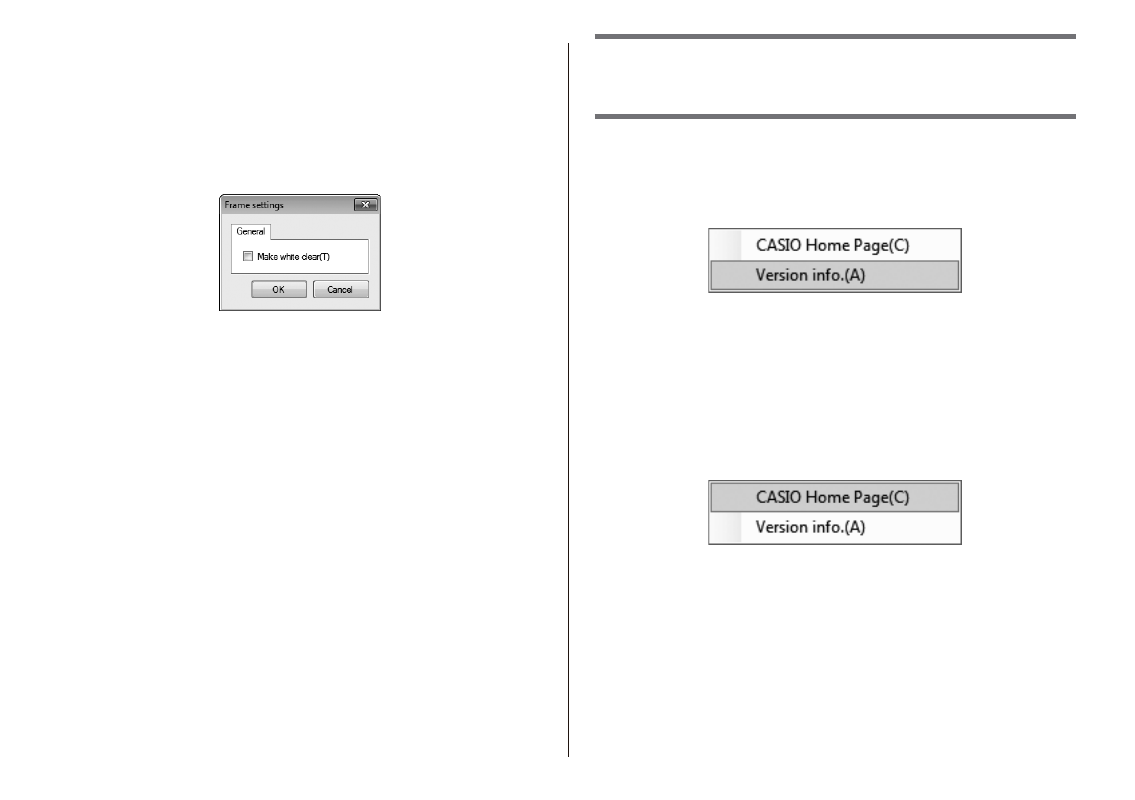 Frame settings

General

Make white clear(T)

OK

Cancel

CASIO Home Page(C)

Version info.(A)

CASIO Home Page(C)

Version info.(A)